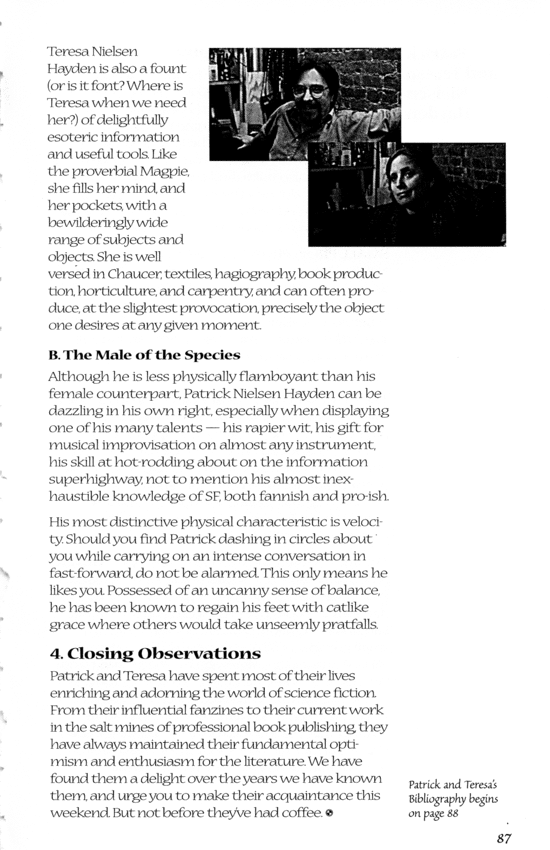 Teresa Nielsen Hayden is also a fount (or is it font? Where is Teresa when we need her?) of delightfully esoteric information and useful tools. Like the proverbial Magpie, she fills her mind, and her pockets, with a bewilderingly wide range of subjects and objects. She is well versed in Chaucer, textiles, hagiography, book production, horticulture, and carpentry, and can often produce, at the slightest provocation, precisely the object one desires at any given moment.

B. The Male of the Species

Although he is less physically flamboyant than his female counterpart, Patrick Nielsen Hayden can be dazzling in his own right, especially when displaying one of his many talents — his rapier wit, his gift for musical improvisation on almost any instrument, his skill at hot-rodding about on the information superhighway, not to mention his almost inexhaustible knowledge of SF, both fannish and pro-ish.

His most distinctive physical characteristic is velocity. Should you find Patrick dashing in circles about you while carrying on an intense conversation in fast-forward, do not be alarmed. This only means he likes you. Possessed of an uncanny sense of balance, he has been known to regain his feet with catlike grace where others would take unseemly pratfalls.

4. Closing Observations

Patrick and Teresa have spent most of their lives enriching and adorning the world of science fiction. From their influential fanzines to their current work in the salt mines of professional book publishing, they have always maintained their fundamental optimism and enthusiasm for the literature. We have found them a delight over the years we have known them, and urge you to make their acquaintance this weekend. But not before they've had coffee.

Patrick and Teresa's Bibliography begins on page 88

87